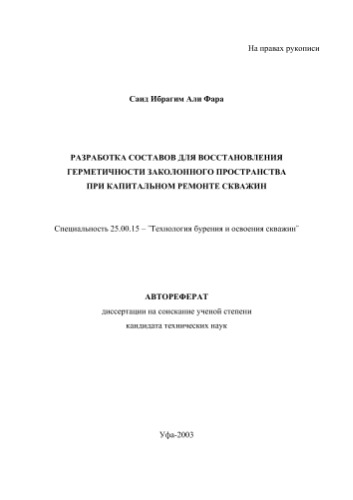 На правах рукописи

Саид Ибрагим Али Фара

РАЗРАБОТКА СОСТАВОВ ДЛЯ ВОССТАНОВЛЕНИЯ ГЕРМЕТИЧНОСТИ ЗАКОЛОННОГО ПРОСТРАНСТВА ПРИ КАПИТАЛЬНОМ РЕМОНТЕ СКВАЖИН

Специальность 25.00.15 – "Технология бурения и освоения скважин"

АВТОРЕФЕРАТ
диссертации на соискание ученой степени кандидата технических наук

Уфа-2003